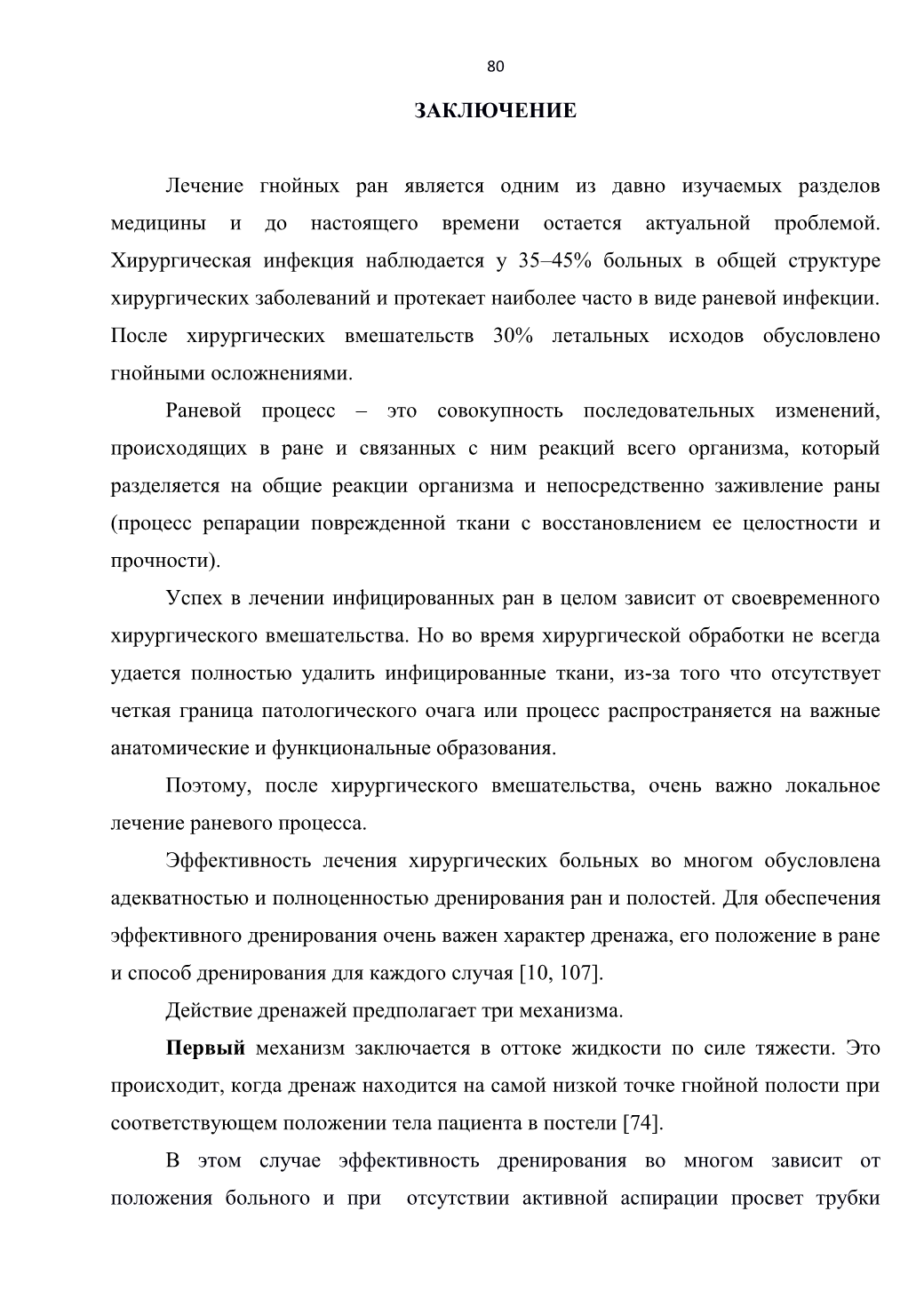 80

ЗАКЛЮЧЕНИЕ

Лечение гнойных ран является одним из давно изучаемых разделов медицины и до настоящего времени остается актуальной проблемой. Хирургическая инфекция наблюдается у 35–45% больных в общей структуре хирургических заболеваний и протекает наиболее часто в виде раневой инфекции. После хирургических вмешательств 30% летальных исходов обусловлено гнойными осложнениями.

Раневой процесс – это совокупность последовательных изменений, происходящих в ране и связанных с ним реакций всего организма, который разделяется на общие реакции организма и непосредственно заживление раны (процесс репарации поврежденной ткани с восстановлением ее целостности и прочности).

Успех в лечении инфицированных ран в целом зависит от своевременного хирургического вмешательства. Но во время хирургической обработки не всегда удается полностью удалить инфицированные ткани, из-за того что отсутствует четкая граница патологического очага или процесс распространяется на важные анатомические и функциональные образования.

Поэтому, после хирургического вмешательства, очень важно локальное лечение раневого процесса.

Эффективность лечения хирургических больных во многом обусловлена адекватностью и полноценностью дренирования ран и полостей. Для обеспечения эффективного дренирования очень важен характер дренажа, его положение в ране и способ дренирования для каждого случая [10, 107].

Действие дренажей предполагает три механизма.

Первый механизм заключается в оттоке жидкости по силе тяжести. Это происходит, когда дренаж находится на самой низкой точке гнойной полости при соответствующем положении тела пациента в постели [74].

В этом случае эффективность дренирования во многом зависит от положения больного и при отсутствии активной аспирации просвет трубки